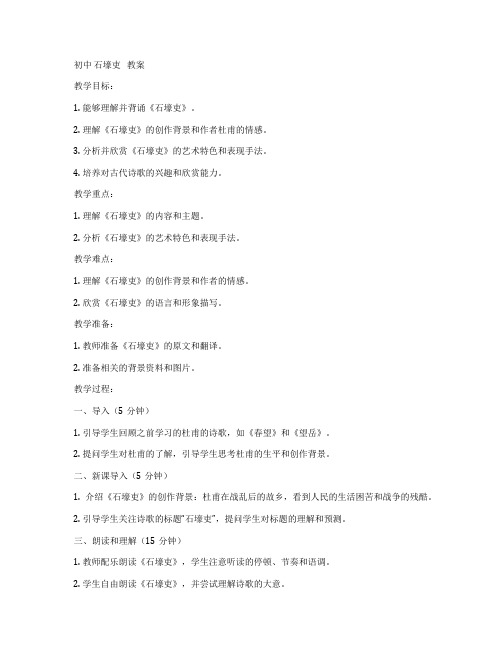 初中 石壕吏 教案

教学目标：

1. 能够理解并背诵《石壕吏》。

2. 理解《石壕吏》的创作背景和作者杜甫的情感。

3. 分析并欣赏《石壕吏》的艺术特色和表现手法。

4. 培养对古代诗歌的兴趣和欣赏能力。

教学重点：

1. 理解《石壕吏》的内容和主题。

2. 分析《石壕吏》的艺术特色和表现手法。

教学难点：

1. 理解《石壕吏》的创作背景和作者的情感。

2. 欣赏《石壕吏》的语言和形象描写。

教学准备：

1. 教师准备《石壕吏》的原文和翻译。

2. 准备相关的背景资料和图片。

教学过程：

一、导入（5 分钟）

1. 引导学生回顾之前学习的杜甫的诗歌，如《春望》和《望岳》。

2. 提问学生对杜甫的了解，引导学生思考杜甫的生平和创作背景。

二、新课导入（5 分钟）

1. 介绍《石壕吏》的创作背景：杜甫在战乱后的故乡，看到人民的生活困苦和战争的残酷。

2. 引导学生关注诗歌的标题"石壕吏"，提问学生对标题的理解和预测。

三、朗读和理解（15 分钟）

1. 教师配乐朗读《石壕吏》，学生注意听读的停顿、节奏和语调。

2. 学生自由朗读《石壕吏》，并尝试理解诗歌的大意。